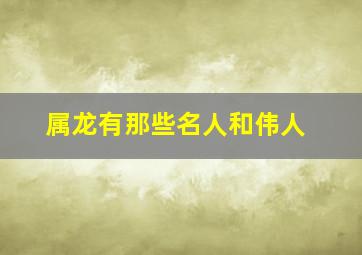 属龙有那些名人和伟人